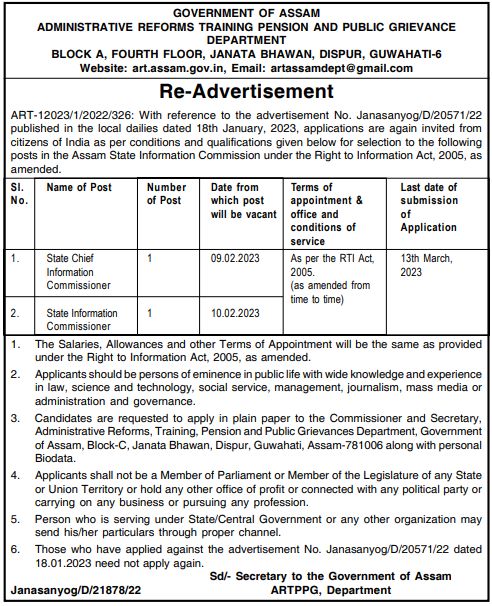 GOVERNMENT OF ASSAM
ADMINISTRATIVE REFORMS TRAINING PENSION AND PUBLIC GRIEVANCE DEPARTMENT
BLOCK A, FOURTH FLOOR, JANATA BHAWAN, DISPUR, GUWAHATI-6
Website: art.assam.gov.in, Email: artassamdept@gmail.com

Re-Advertisement

ART-12023/1/2022/326: With reference to the advertisement No. Janasanyog/D/20571/22 published in the local dailies dated 18th January, 2023, applications are again invited from citizens of India as per conditions and qualifications given below for selection to the following posts in the Assam State Information Commission under the Right to Information Act, 2005, as amended.

| Sl. No. | Name of Post | Number of Post | Date from which post will be vacant | Terms of appointment & office and conditions of service | Last date of submission of Application |
|---|---|---|---|---|---|
| 1. | State Chief Information Commissioner | 1 | 09.02.2023 | As per the RTI Act, 2005. (as amended from time to time) | 13th March, 2023 |
| 2. | State Information Commissioner | 1 | 10.02.2023 | | |

1. The Salaries, Allowances and other Terms of Appointment will be the same as provided under the Right to Information Act, 2005, as amended.
2. Applicants should be persons of eminence in public life with wide knowledge and experience in law, science and technology, social service, management, journalism, mass media or administration and governance.
3. Candidates are requested to apply in plain paper to the Commissioner and Secretary, Administrative Reforms, Training, Pension and Public Grievances Department, Government of Assam, Block-C, Janata Bhawan, Dispur, Guwahati, Assam-781006 along with personal Biodata.
4. Applicants shall not be a Member of Parliament or Member of the Legislature of any State or Union Territory or hold any other office of profit or connected with any political party or carrying on any business or pursuing any profession.
5. Person who is serving under State/Central Government or any other organization may send his/her particulars through proper channel.
6. Those who have applied against the advertisement No. Janasanyog/D/20571/22 dated 18.01.2023 need not apply again.

Sd/- Secretary to the Government of Assam
ARTPPG, Department

Janasanyog/D/21878/22